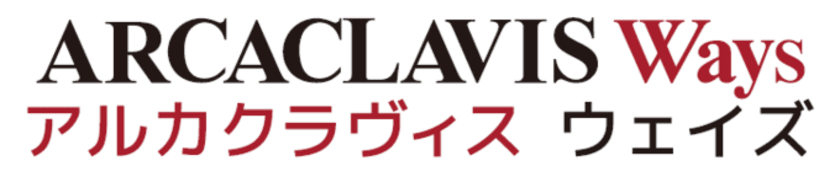 ARCACLAVIS Ways
アルカクラヴィス ウェイズ